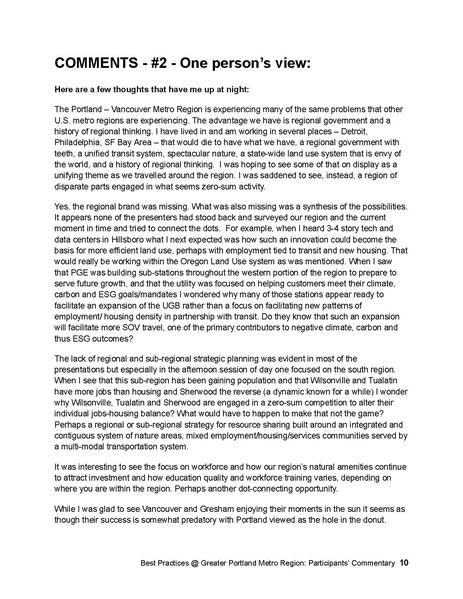 COMMENTS - #2 - One person's view:

Here are a few thoughts that have me up at night:

The Portland – Vancouver Metro Region is experiencing many of the same problems that other U.S. metro regions are experiencing. The advantage we have is regional government and a history of regional thinking. I have lived in and am working in several places – Detroit, Philadelphia, SF Bay Area – that would die to have what we have, a regional government with teeth, a unified transit system, spectacular nature, a state-wide land use system that is envy of the world, and a history of regional thinking. I was hoping to see some of that on display as a unifying theme as we travelled around the region. I was saddened to see, instead, a region of disparate parts engaged in what seems zero-sum activity.

Yes, the regional brand was missing. What was also missing was a synthesis of the possibilities. It appears none of the presenters had stood back and surveyed our region and the current moment in time and tried to connect the dots. For example, when I heard 3-4 story tech and data centers in Hillsboro what I next expected was how such an innovation could become the basis for more efficient land use, perhaps with employment tied to transit and new housing. That would really be working within the Oregon Land Use system as was mentioned. When I saw that PGE was building sub-stations throughout the western portion of the region to prepare to serve future growth, and that the utility was focused on helping customers meet their climate, carbon and ESG goals/mandates I wondered why many of those stations appear ready to facilitate an expansion of the UGB rather than a focus on facilitating new patterns of employment/ housing density in partnership with transit. Do they know that such an expansion will facilitate more SOV travel, one of the primary contributors to negative climate, carbon and thus ESG outcomes?

The lack of regional and sub-regional strategic planning was evident in most of the presentations but especially in the afternoon session of day one focused on the south region. When I see that this sub-region has been gaining population and that Wilsonville and Tualatin have more jobs than housing and Sherwood the reverse (a dynamic known for a while) I wonder why Wilsonville, Tualatin and Sherwood are engaged in a zero-sum competition to alter their individual jobs-housing balance? What would have to happen to make that not the game? Perhaps a regional or sub-regional strategy for resource sharing built around an integrated and contiguous system of nature areas, mixed employment/housing/services communities served by a multi-modal transportation system.

It was interesting to see the focus on workforce and how our region's natural amenities continue to attract investment and how education quality and workforce training varies, depending on where you are within the region. Perhaps another dot-connecting opportunity.

While I was glad to see Vancouver and Gresham enjoying their moments in the sun it seems as though their success is somewhat predatory with Portland viewed as the hole in the donut.

Best Practices @ Greater Portland Metro Region: Participants' Commentary 10